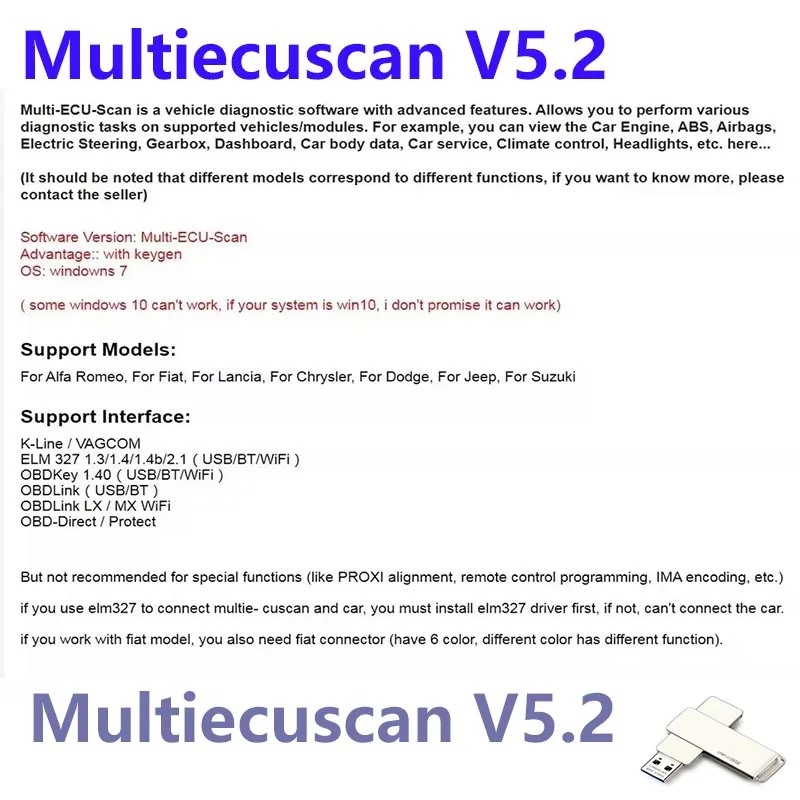 Multiecuscan V5.2

Multi-ECU-Scan is a vehicle diagnostic software with advanced features. Allows you to perform various diagnostic tasks on supported vehicles/modules. For example, you can view the Car Engine, ABS, Airbags, Electric Steering, Gearbox, Dashboard, Car body data, Car service, Climate control, Headlights, etc. here...

(It should be noted that different models correspond to different functions, if you want to know more, please contact the seller)

Software Version: Multi-ECU-Scan
Advantage:: with keygen
OS: windowns 7

( some windows 10 can't work, if your system is win10, i don't promise it can work)

Support Models:

For Alfa Romeo, For Fiat, For Lancia, For Chrysler, For Dodge, For Jeep, For Suzuki

Support Interface:

K-Line / VAGCOM
ELM 327 1.3/1.4/1.4b/2.1 ( USB/BT/WiFi )
OBDKey 1.40 ( USB/BT/WiFi )
OBDLink ( USB/BT )
OBDLink LX / MX WiFi
OBD-Direct / Protect

But not recommended for special functions (like PROXI alignment, remote control programming, IMA encoding, etc.)

if you use elm327 to connect multie- cuscan and car, you must install elm327 driver first, if not, can't connect the car.

if you work with fiat model, you also need fiat connector (have 6 color, different color has different function).

Multiecuscan V5.2